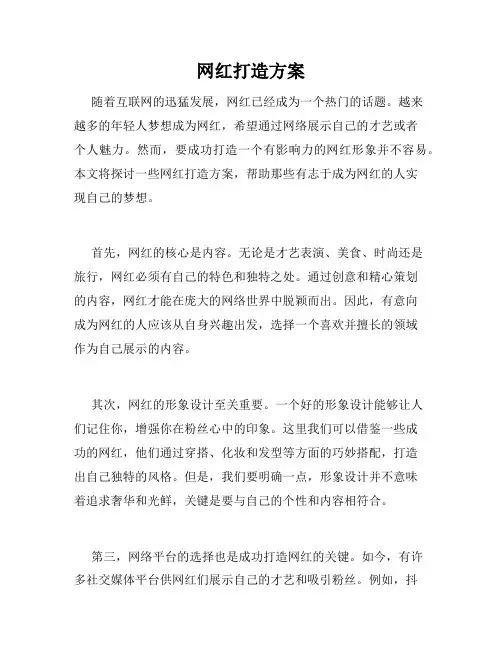 网红打造方案

随着互联网的迅猛发展，网红已经成为一个热门的话题。越来越多的年轻人梦想成为网红，希望通过网络展示自己的才艺或者个人魅力。然而，要成功打造一个有影响力的网红形象并不容易。本文将探讨一些网红打造方案，帮助那些有志于成为网红的人实现自己的梦想。

首先，网红的核心是内容。无论是才艺表演、美食、时尚还是旅行，网红必须有自己的特色和独特之处。通过创意和精心策划的内容，网红才能在庞大的网络世界中脱颖而出。因此，有意向成为网红的人应该从自身兴趣出发，选择一个喜欢并擅长的领域作为自己展示的内容。

其次，网红的形象设计至关重要。一个好的形象设计能够让人们记住你，增强你在粉丝心中的印象。这里我们可以借鉴一些成功的网红，他们通过穿搭、化妆和发型等方面的巧妙搭配，打造出自己独特的风格。但是，我们要明确一点，形象设计并不意味着追求奢华和光鲜，关键是要与自己的个性和内容相符合。

第三，网络平台的选择也是成功打造网红的关键。如今，有许多社交媒体平台供网红们展示自己的才艺和吸引粉丝。例如，抖